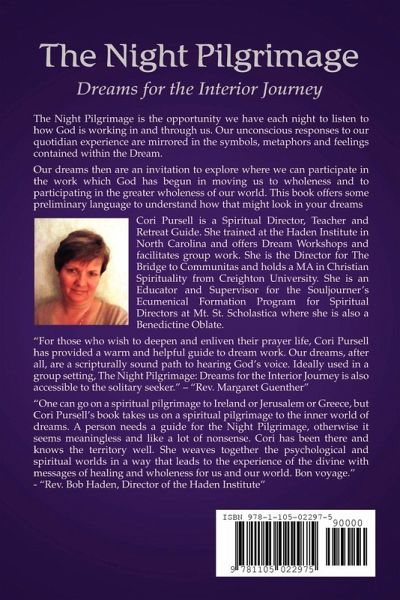 The Night Pilgrimage

Dreams for the Interior Journey

The Night Pilgrimage is the opportunity we have each night to listen to how God is working in and through us. Our unconscious responses to our quotidian experience are mirrored in the symbols, metaphors and feelings contained within the Dream.

Our dreams then are an invitation to explore where we can participate in the work which God has begun in moving us to wholeness and to participating in the greater wholeness of our world. This book offers some preliminary language to understand how that might look in your dreams

Cori Pursell is a Spiritual Director, Teacher and Retreat Guide. She trained at the Haden Institute in North Carolina and offers Dream Workshops and facilitates group work. She is the Director for The Bridge to Communitas and holds a MA in Christian Spirituality from Creighton University. She is an Educator and Supervisor for the Souljourner's Ecumenical Formation Program for Spiritual Directors at Mt. St. Scholastica where she is also a Benedictine Oblate.

"For those who wish to deepen and enliven their prayer life, Cori Pursell has provided a warm and helpful guide to dream work. Our dreams, after all, are a scripturally sound path to hearing God's voice. Ideally used in a group setting, The Night Pilgrimage: Dreams for the Interior Journey is also accessible to the solitary seeker." – "Rev. Margaret Guenther"

"One can go on a spiritual pilgrimage to Ireland or Jerusalem or Greece, but Cori Pursell's book takes us on a spiritual pilgrimage to the inner world of dreams. A person needs a guide for the Night Pilgrimage, otherwise it seems meaningless and like a lot of nonsense. Cori has been there and knows the territory well. She weaves together the psychological and spiritual worlds in a way that leads to the experience of the divine with messages of healing and wholeness for us and our world. Bon voyage." - "Rev. Bob Haden, Director of the Haden Institute"

ISBN 978-1-105-02297-5
90000
9 781105 022975